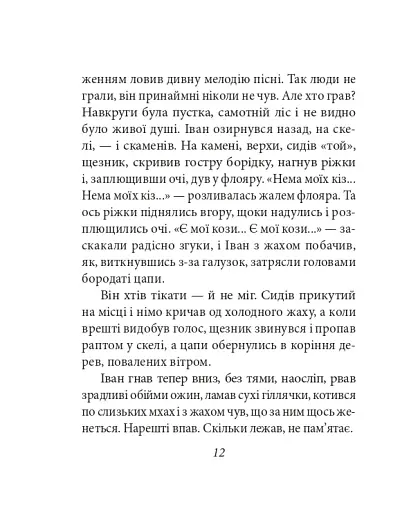 женням ловив дивну мелодію пісні. Так люди не грали, він принаймні ніколи не чув. Але хто грав? Навкруги була пустка, самотній ліс і не видно було живої душі. Іван озирнувся назад, на скелі, — і скаменів. На камені, верхи, сидів «той», щезник, скривив гостру борідку, нагнув ріжки і, заплющивши очі, дув у флояру. «Нема моїх кіз... Нема моїх кіз...» — розливалась жалем флояра. Та ось ріжки піднялись вгору, щоки надулись і розплющились очі. «Є мої кози... Є мої кози...» — заскакали радісно згуки, і Іван з жахом побачив, як, виткнувшись з-за галузок, затрясли головами бородаті цапи.

Він хтів тікати — й не міг. Сидів прикутий на місці і німо кричав од холодного жаху, а коли врешті видобув голос, щезник звинувся і пропав раптом у скелі, а цапи обернулись в коріння дерев, повалених вітром.

Іван гнав тепер вниз, без тями, наосліп, рвав зрадливі обійми ожин, ламав сухі гіллячки, котився по слизьких мхах і з жахом чув, що за ним щось женеться. Нарешті впав. Скільки лежав, не пам'ятає.

12